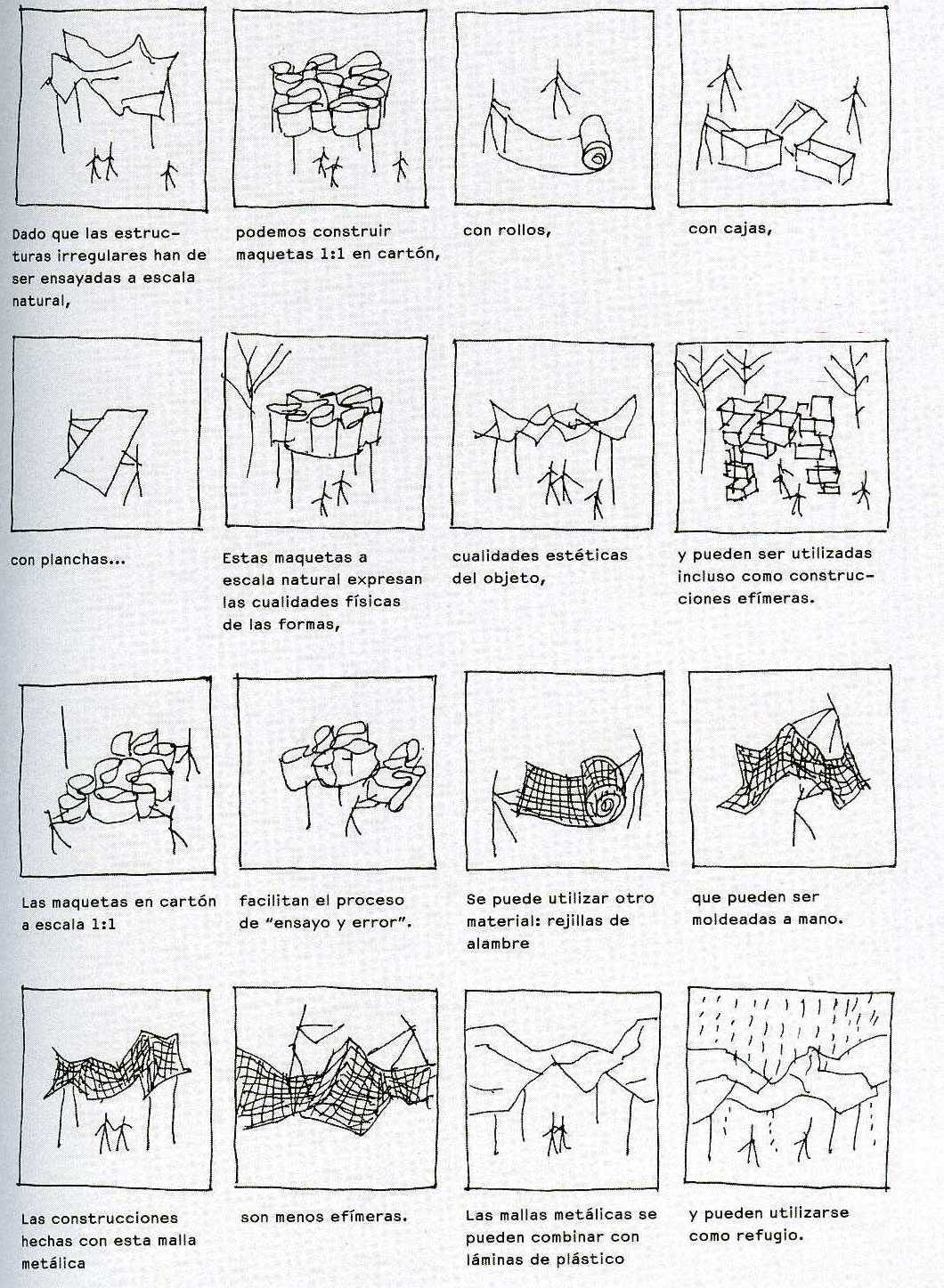 Dado que las estructuras irregulares han de ser ensayadas a escala natural,

podemos construir maquetas 1:1 en cartón,

con rollos,

con cajas,

con planchas...

Estas maquetas a escala natural expresan las cualidades físicas de las formas,

cualidades estéticas del objeto,

y pueden ser utilizadas incluso como construcciones efímeras.

Las maquetas en cartón a escala 1:1

facilitan el proceso de "ensayo y error".

Se puede utilizar otro material: rejillas de alambre

que pueden ser moldeadas a mano.

Las construcciones hechas con esta malla metálica

son menos efímeras.

Las mallas metálicas se pueden combinar con láminas de plástico

y pueden utilizarse como refugio.